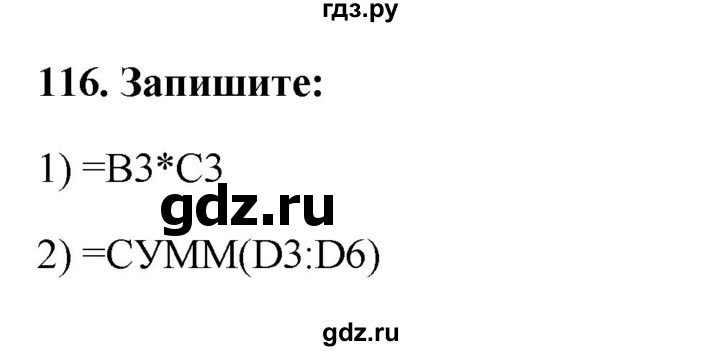 гдз.ру

116. Запишите:

1) =B3*C3

gdz.ru

2) =СУММ(D3:D6)

gdz.ru